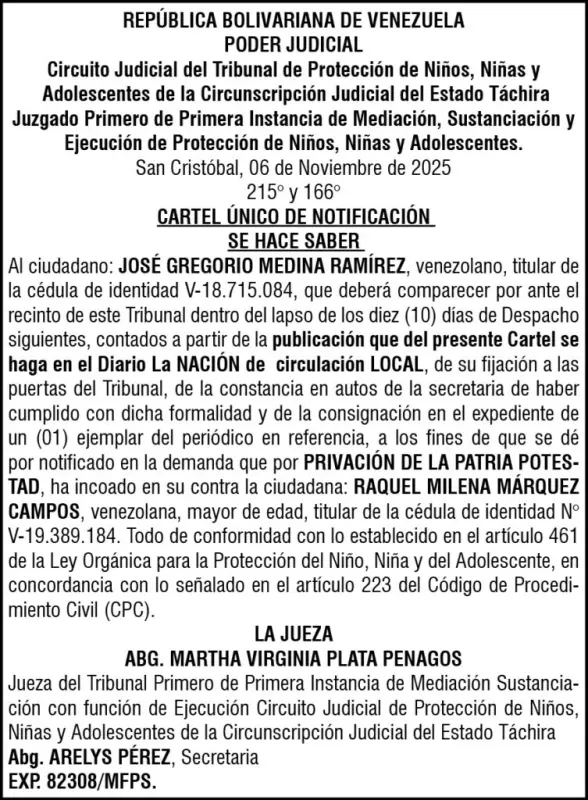 REPÚBLICA BOLIVARIANA DE VENEZUELA
PODER JUDICIAL
Circuito Judicial del Tribunal de Protección de Niños, Niñas y Adolescentes de la Circunscripción Judicial del Estado Táchira
Juzgado Primero de Primera Instancia de Mediación, Sustanciación y Ejecución de Protección de Niños, Niñas y Adolescentes.
San Cristóbal, 06 de Noviembre de 2025
215° y 166°
CARTEL ÚNICO DE NOTIFICACIÓN
SE HACE SABER

Al ciudadano: JOSÉ GREGORIO MEDINA RAMÍREZ, venezolano, titular de la cédula de identidad V-18.715.084, que deberá comparecer por ante el recinto de este Tribunal dentro del lapso de los diez (10) días de Despacho siguientes, contados a partir de la publicación que del presente Cartel se haga en el Diario La NACIÓN de circulación LOCAL, de su fijación a las puertas del Tribunal, de la constancia en autos de la secretaria de haber cumplido con dicha formalidad y de la consignación en el expediente de un (01) ejemplar del periódico en referencia, a los fines de que se dé por notificado en la demanda que por PRIVACIÓN DE LA PATRIA POTESTAD, ha incoado en su contra la ciudadana: RAQUEL MILENA MÁRQUEZ CAMPOS, venezolana, mayor de edad, titular de la cédula de identidad N° V-19.389.184. Todo de conformidad con lo establecido en el artículo 461 de la Ley Orgánica para la Protección del Niño, Niña y del Adolescente, en concordancia con lo señalado en el artículo 223 del Código de Procedimiento Civil (CPC).

LA JUEZA
ABG. MARTHA VIRGINIA PLATA PENAGOS
Jueza del Tribunal Primero de Primera Instancia de Mediación Sustanciación con función de Ejecución Circuito Judicial de Protección de Niños, Niñas y Adolescentes de la Circunscripción Judicial del Estado Táchira
Abg. ARELYS PÉREZ, Secretaria
EXP. 82308/MFPS.